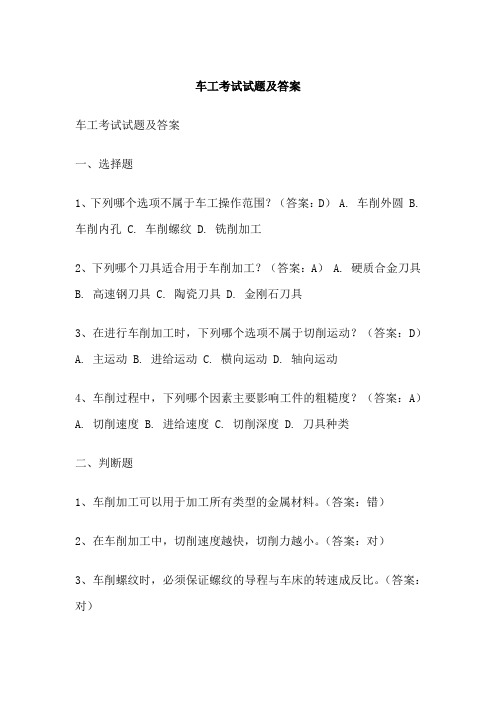 车工考试试题及答案

车工考试试题及答案

一、选择题

1、下列哪个选项不属于车工操作范围？（答案：D） A. 车削外圆 B. 车削内孔 C. 车削螺纹 D. 铣削加工

2、下列哪个刀具适合用于车削加工？（答案：A） A. 硬质合金刀具 B. 高速钢刀具 C. 陶瓷刀具 D. 金刚石刀具

3、在进行车削加工时，下列哪个选项不属于切削运动？（答案：D） A. 主运动 B. 进给运动 C. 横向运动 D. 轴向运动

4、车削过程中，下列哪个因素主要影响工件的粗糙度？（答案：A） A. 切削速度 B. 进给速度 C. 切削深度 D. 刀具种类

二、判断题

1、车削加工可以用于加工所有类型的金属材料。（答案：错）

2、在车削加工中，切削速度越快，切削力越小。（答案：对）

3、车削螺纹时，必须保证螺纹的导程与车床的转速成反比。（答案：对）